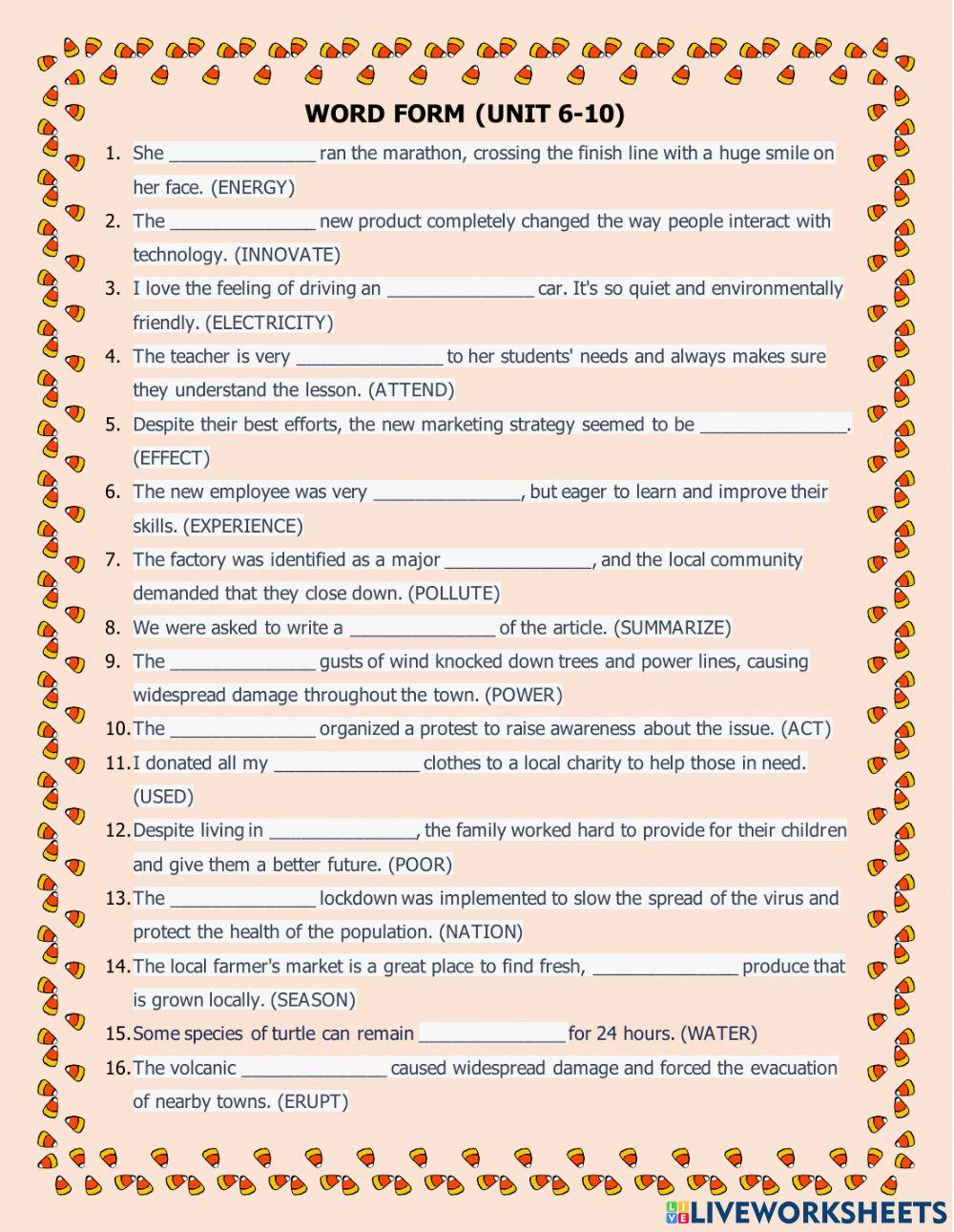 WORD FORM (UNIT 6-10)

1. She ______________ ran the marathon, crossing the finish line with a huge smile on her face. (ENERGY)
2. The ______________ new product completely changed the way people interact with technology. (INNOVATE)
3. I love the feeling of driving an ______________ car. It's so quiet and environmentally friendly. (ELECTRICITY)
4. The teacher is very ______________ to her students' needs and always makes sure they understand the lesson. (ATTEND)
5. Despite their best efforts, the new marketing strategy seemed to be ______________. (EFFECT)
6. The new employee was very ______________, but eager to learn and improve their skills. (EXPERIENCE)
7. The factory was identified as a major ______________, and the local community demanded that they close down. (POLLUTE)
8. We were asked to write a ______________ of the article. (SUMMARIZE)
9. The ______________ gusts of wind knocked down trees and power lines, causing widespread damage throughout the town. (POWER)
10. The ______________ organized a protest to raise awareness about the issue. (ACT)
11. I donated all my ______________ clothes to a local charity to help those in need. (USED)
12. Despite living in ______________, the family worked hard to provide for their children and give them a better future. (POOR)
13. The ______________ lockdown was implemented to slow the spread of the virus and protect the health of the population. (NATION)
14. The local farmer's market is a great place to find fresh, ______________ produce that is grown locally. (SEASON)
15. Some species of turtle can remain ______________ for 24 hours. (WATER)
16. The volcanic ______________ caused widespread damage and forced the evacuation of nearby towns. (ERUPT)

LIVEWORKSHEETS